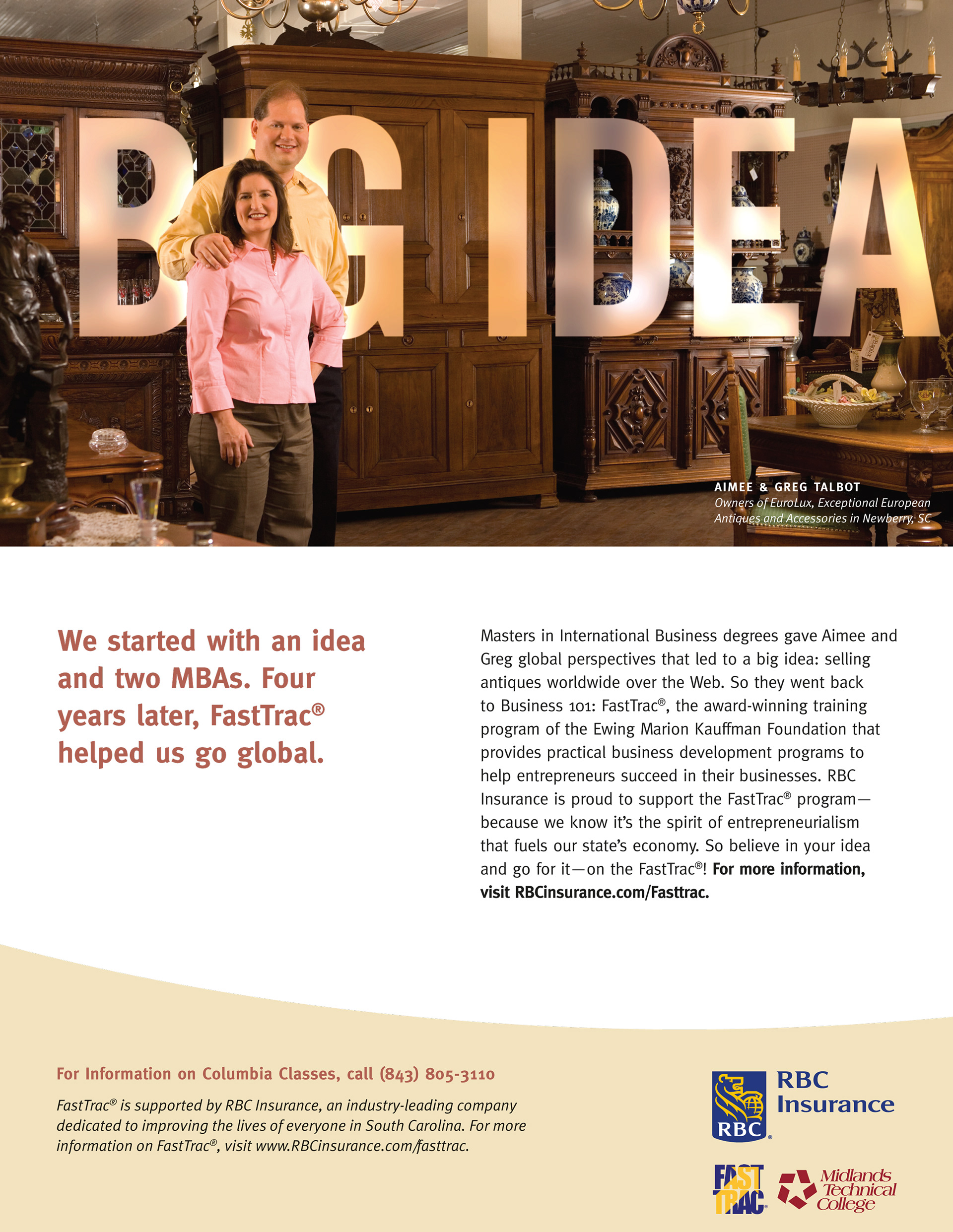 BIG IDEA

AIMEE & GREG TALBOT
Owners of EuroLux, Exceptional European Antiques and Accessories in Newberry, SC

We started with an idea and two MBAs. Four years later, FastTrac® helped us go global.

Masters in International Business degrees gave Aimee and Greg global perspectives that led to a big idea: selling antiques worldwide over the Web. So they went back to Business 101: FastTrac®, the award-winning training program of the Ewing Marion Kauffman Foundation that provides practical business development programs to help entrepreneurs succeed in their businesses. RBC Insurance is proud to support the FastTrac® program—because we know it's the spirit of entrepreneurialism that fuels our state's economy. So believe in your idea and go for it—on the FastTrac®! For more information, visit RBCinsurance.com/Fasttrac.

For Information on Columbia Classes, call (843) 805-3110

FastTrac® is supported by RBC Insurance, an industry-leading company dedicated to improving the lives of everyone in South Carolina. For more information on FastTrac®, visit www.RBCinsurance.com/fasttrac.

RBC
RBC Insurance

FAST TRAC

Midlands Technical College